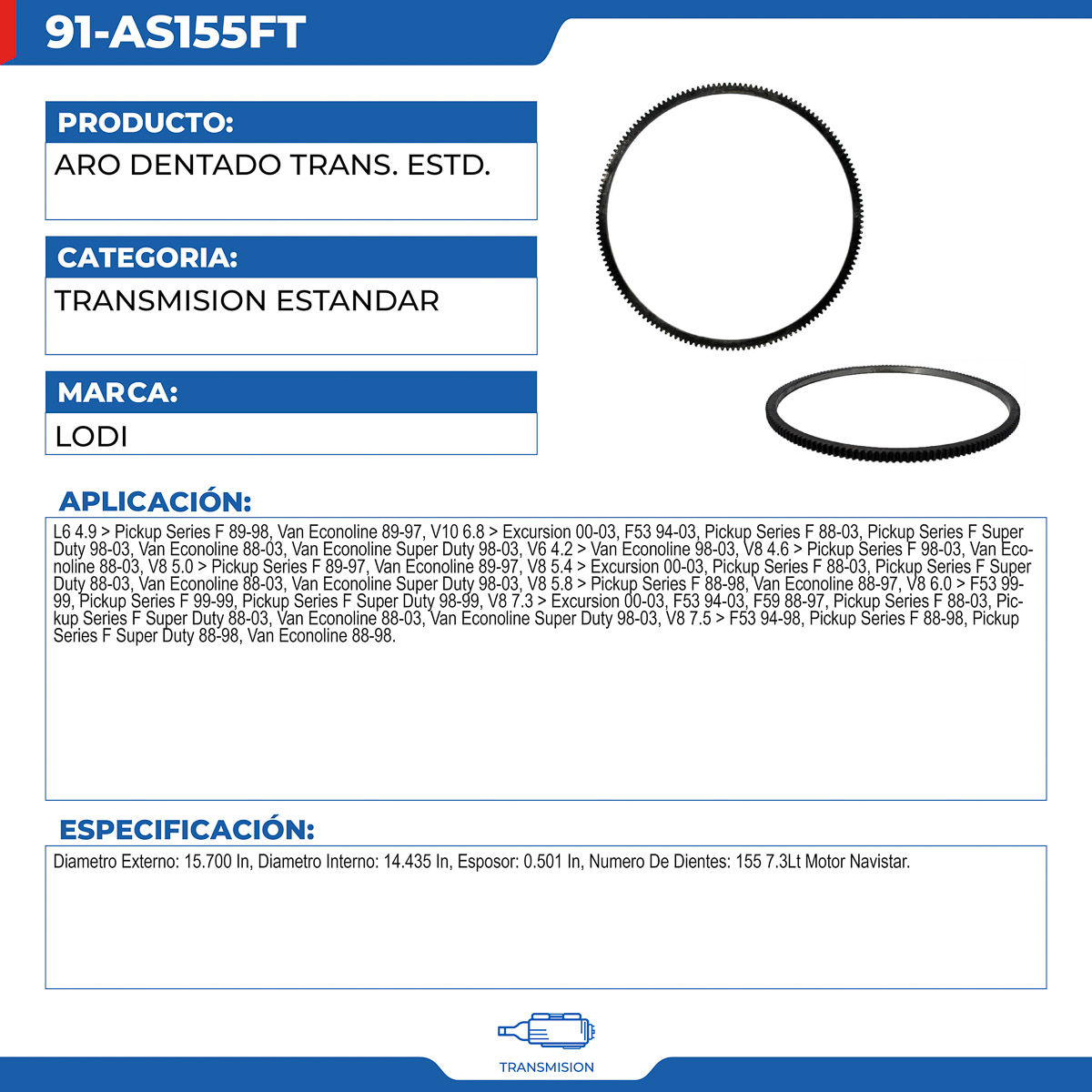 91-AS155FT

PRODUCTO:

ARO DENTADO TRANS. ESTD.

CATEGORIA:

TRANSMISION ESTANDAR

MARCA:

LODI

APLICACIÓN:

L6 4.9 > Pickup Series F 89-98, Van Econoline 89-97, V10 6.8 > Excursion 00-03, F53 94-03, Pickup Series F 88-03, Pickup Series F Super Duty 98-03, Van Econoline 88-03, Van Econoline Super Duty 98-03, V6 4.2 > Van Econoline 98-03, V8 4.6 > Pickup Series F 98-03, Van Econoline 88-03, V8 5.0 > Pickup Series F 89-97, Van Econoline 89-97, V8 5.4 > Excursion 00-03, Pickup Series F 88-03, Pickup Series F Super Duty 88-03, Van Econoline 88-03, Van Econoline Super Duty 98-03, V8 5.8 > Pickup Series F 88-98, Van Econoline 88-97, V8 6.0 > F53 99-99, Pickup Series F 99-99, Pickup Series F Super Duty 98-99, V8 7.3 > Excursion 00-03, F53 94-03, F59 88-97, Pickup Series F 88-03, Pickup Series F Super Duty 88-03, Van Econoline 88-03, Van Econoline Super Duty 98-03, V8 7.5 > F53 94-98, Pickup Series F 88-98, Pickup Series F Super Duty 88-98, Van Econoline 88-98.

ESPECIFICACIÓN:

Diametro Externo: 15.700 In, Diametro Interno: 14.435 In, Esposor: 0.501 In, Numero De Dientes: 155 7.3Lt Motor Navistar.

TRANSMISION